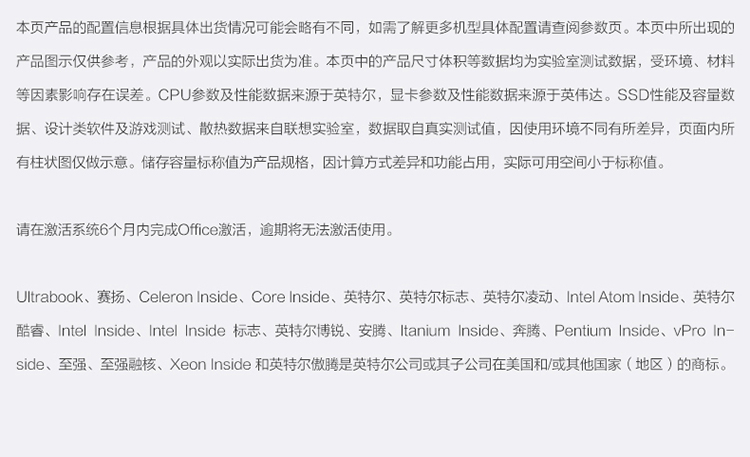 本页产品的配置信息根据具体出货情况可能会略有不同，如需了解更多机型具体配置请查阅参数页。本页中所出现的产品图示仅供参考，产品的外观以实际出货为准。本页中的产品尺寸体积等数据均为实验室测试数据，受环境、材料等因素影响存在误差。CPU参数及性能数据来源于英特尔，显卡参数及性能数据来源于英伟达。SSD性能及容量数据、设计类软件及游戏测试、散热数据来自联想实验室，数据取自真实测试值，因使用环境不同有所差异，页面内所有柱状图仅做示意。储存容量标称值为产品规格，因计算方式差异和功能占用，实际可用空间小于标称值。

请在激活系统6个月内完成Office激活，逾期将无法激活使用。

Ultrabook、赛扬、Celeron Inside、Core Inside、英特尔、英特尔标志、英特尔凌动、Intel Atom Inside、英特尔酷睿、Intel Inside、Intel Inside 标志、英特尔博锐、安腾、Itanium Inside、奔腾、Pentium Inside、vPro Inside、至强、至强融核、Xeon Inside 和英特尔傲腾是英特尔公司或其子公司在美国和/或其他国家（地区）的商标。